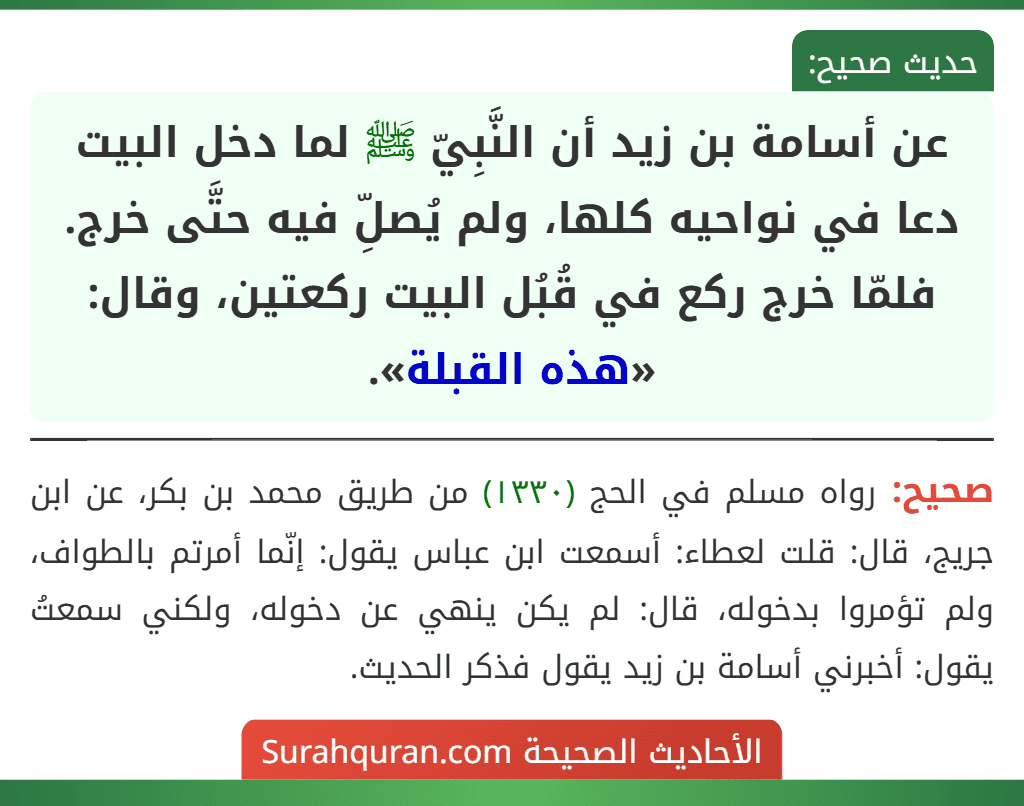 حديث صحيح:

عن أسامة بن زيد أن النَّبِيّ ﷺ لما دخل البيت دعا في نواحيه كلها، ولم يُصلِّ فيه حتَّى خرج. فلمّا خرج ركع في قُبُل البيت ركعتين، وقال: «هذه القبلة».

صحيح: رواه مسلم في الحج (١٣٣٠) من طريق محمد بن بكر، عن ابن جريج، قال: قلت لعطاء: أسمعت ابن عباس يقول: إنّما أمرتم بالطواف، ولم تؤمروا بدخوله، قال: لم يكن ينهي عن دخوله، ولكني سمعتُ يقول: أخبرني أسامة بن زيد يقول فذكر الحديث.

الأحاديث الصحيحة Surahquran.com